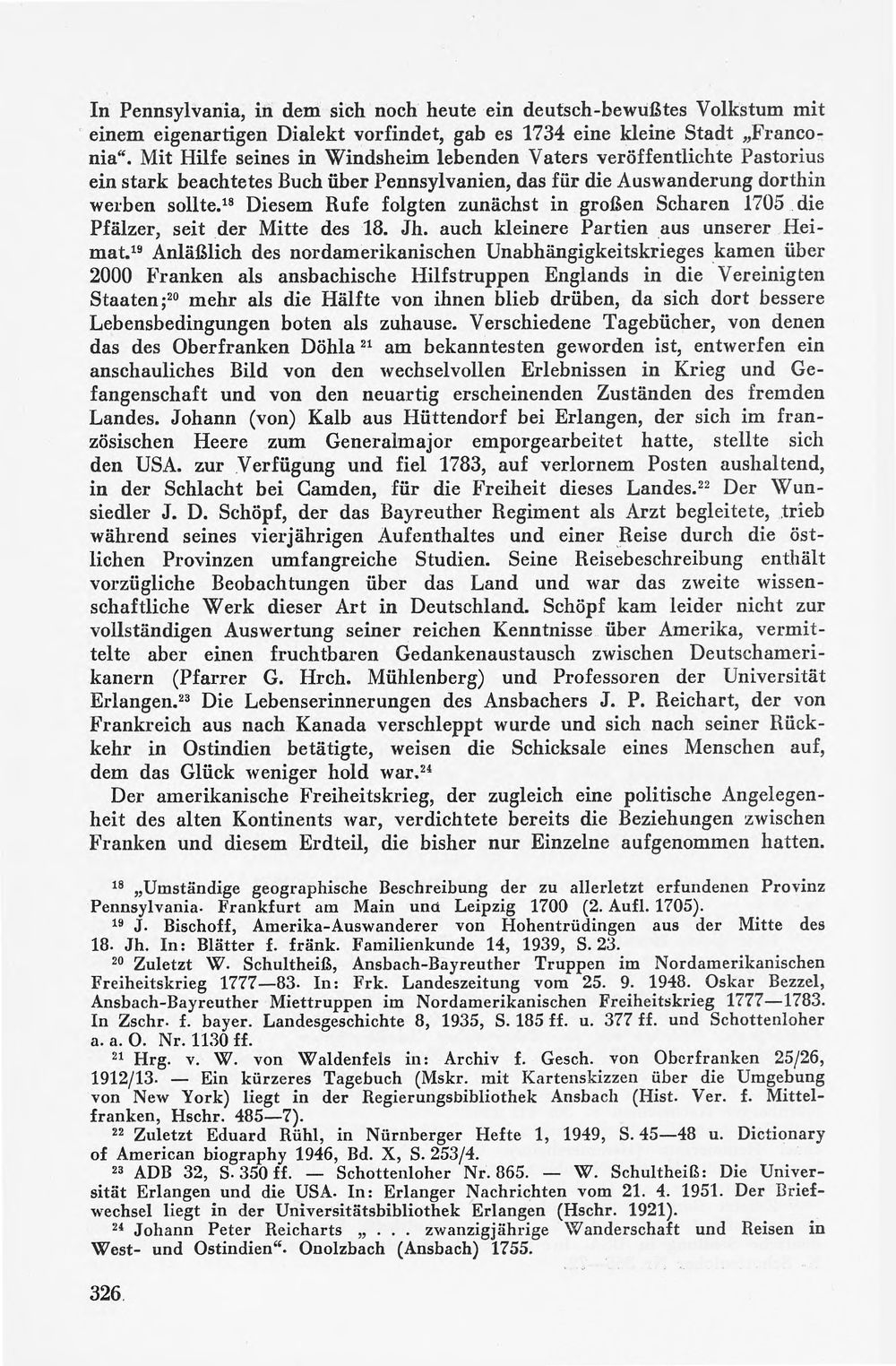 In Pennsylvania, in dem sich noch heute ein deutsch-bewußtes Volkstum mit einem eigenartigen Dialekt vorfindet, gab es 1734 eine kleine Stadt „Franconia“. Mit Hilfe seines in Windsheim lebenden Vaters veröffentlichte Pastorius ein stark beachtetes Buch über Pennsylvanien, das für die Auswanderung dorthin werben sollte.$^{18}$ Diesem Rufe folgten zunächst in großen Scharen 1705 die Pfälzer, seit der Mitte des 18. Jh. auch kleinere Partien aus unserer Heimat.$^{19}$ Anläßlich des nordamerikanischen Unabhängigkeitskrieges kamen über 2000 Franken als ansbachische Hilfstruppen Englands in die Vereinigten Staaten;$^{20}$ mehr als die Hälfte von ihnen blieb drüben, da sich dort bessere Lebensbedingungen boten als zuhause. Verschiedene Tagebücher, von denen das des Oberfranken Döhla$^{21}$ am bekanntesten geworden ist, entwerfen ein anschauliches Bild von den wechselvollen Erlebnissen in Krieg und Gefangenschaft und von den neuartig erscheinenden Zuständen des fremden Landes. Johann (von) Kalb aus Hüttendorf bei Erlangen, der sich im französischen Heere zum Generalmajor emporgearbeitet hatte, stellte sich den USA. zur Verfügung und fiel 1783, auf verlornem Posten aushaltend, in der Schlacht bei Camden, für die Freiheit dieses Landes.$^{22}$ Der Wunsiedler J. D. Schöpf, der das Bayreuther Regiment als Arzt begleitete, trieb während seines vierjährigen Aufenthaltes und einer Reise durch die östlichen Provinzen umfangreiche Studien. Seine Reisebeschreibung enthält vorzügliche Beobachtungen über das Land und war das zweite wissenschaftliche Werk dieser Art in Deutschland. Schöpf kam leider nicht zur vollständigen Auswertung seiner reichen Kenntnisse über Amerika, vermittelte aber einen fruchtbaren Gedankenaustausch zwischen Deutschamerikanern (Pfarrer G. Hrch. Mühlenberg) und Professoren der Universität Erlangen.$^{23}$ Die Lebenserinnerungen des Ansbachers J. P. Reichart, der von Frankreich aus nach Kanada verschleppt wurde und sich nach seiner Rückkehr in Ostindien betätigte, weisen die Schicksale eines Menschen auf, dem das Glück weniger hold war.$^{24}$

Der amerikanische Freiheitskrieg, der zugleich eine politische Angelegenheit des alten Kontinents war, verdichtete bereits die Beziehungen zwischen Franken und diesem Erdteil, die bisher nur Einzelne aufgenommen hatten.

$^{18}$ „Umständige geographische Beschreibung der zu allerletzt erfundenen Provinz Pennsylvania. Frankfurt am Main und Leipzig 1700 (2. Aufl. 1705).

$^{19}$ J. Bischoff, Amerika-Auswanderer von Hohentrüdingen aus der Mitte des 18. Jh. In: Blätter f. fränk. Familienkunde 14, 1939, S. 23.

$^{20}$ Zuletzt W. Schultheiß, Ansbach-Bayreuther Truppen im Nordamerikanischen Freiheitskrieg 1777—83. In: Frk. Landeszeitung vom 25. 9. 1948. Oskar Bezzel, Ansbach-Bayreuther Miettruppen im Nordamerikanischen Freiheitskrieg 1777—1783. In Zschr. f. bayer. Landesgeschichte 8, 1935, S. 185 ff. u. 377 ff. und Schottenloher a. a. O. Nr. 1130 ff.

$^{21}$ Hrg. v. W. von Waldenfels in: Archiv f. Gesch. von Oberfranken 25/26, 1912/13. — Ein kürzeres Tagebuch (Mskr. mit Kartenskizzen über die Umgebung von New York) liegt in der Regierungsbibliothek Ansbach (Hist. Ver. f. Mittelfranken, Hschr. 485—7).

$^{22}$ Zuletzt Eduard Rühl, in Nürnberger Hefte 1, 1949, S. 45—48 u. Dictionary of American biography 1946, Bd. X, S. 253/4.

$^{23}$ ADB 32, S. 350 ff. — Schottenloher Nr. 865. — W. Schultheiß: Die Universität Erlangen und die USA. In: Erlanger Nachrichten vom 21. 4. 1951. Der Briefwechsel liegt in der Universitätsbibliothek Erlangen (Hschr. 1921).

$^{24}$ Johann Peter Reicharts „ . . . zwanzigjährige Wanderschaft und Reisen in West- und Ostindien“. Onolzbach (Ansbach) 1755.

326